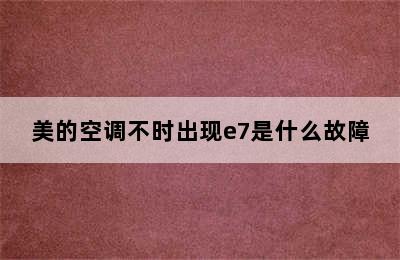 美的空调不时出现e7是什么故障